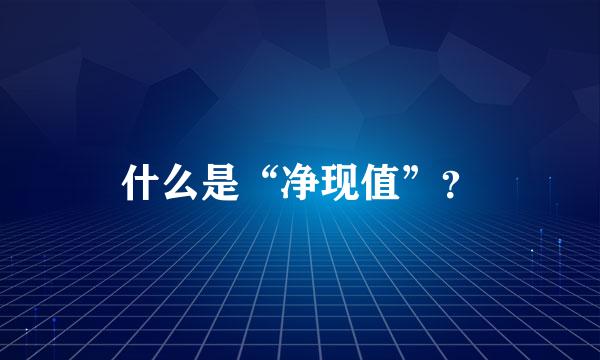 什么是“净现值”？